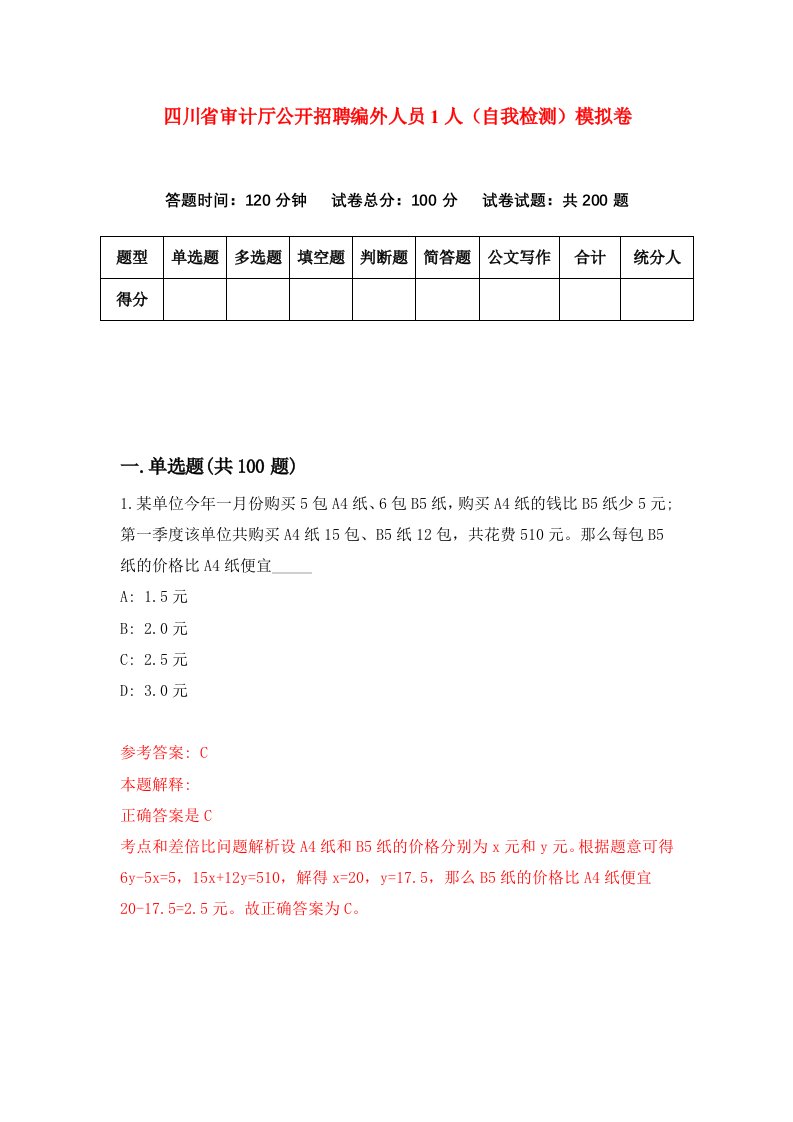 四川省审计厅公开招聘编外人员1人（自我检测）模拟卷

答题时间：120分钟　试卷总分：100分　试卷试题：共200题

| 题型 | 单选题 | 多选题 | 填空题 | 判断题 | 简答题 | 公文写作 | 合计 | 统分人 |
|---|---|---|---|---|---|---|---|---|
| 得分 | | | | | | | | |

一.单选题(共100题)

1.某单位今年一月份购买5包A4纸、6包B5纸，购买A4纸的钱比B5纸少5元；第一季度该单位共购买A4纸15包、B5纸12包，共花费510元。那么每包B5纸的价格比A4纸便宜_____

A: 1.5元

B: 2.0元

C: 2.5元

D: 3.0元

参考答案: C

本题解释:

正确答案是C

考点和差倍比问题解析设A4纸和B5纸的价格分别为x元和y元。根据题意可得6y-5x=5，15x+12y=510，解得x=20，y=17.5，那么B5纸的价格比A4纸便宜20-17.5=2.5元。故正确答案为C。